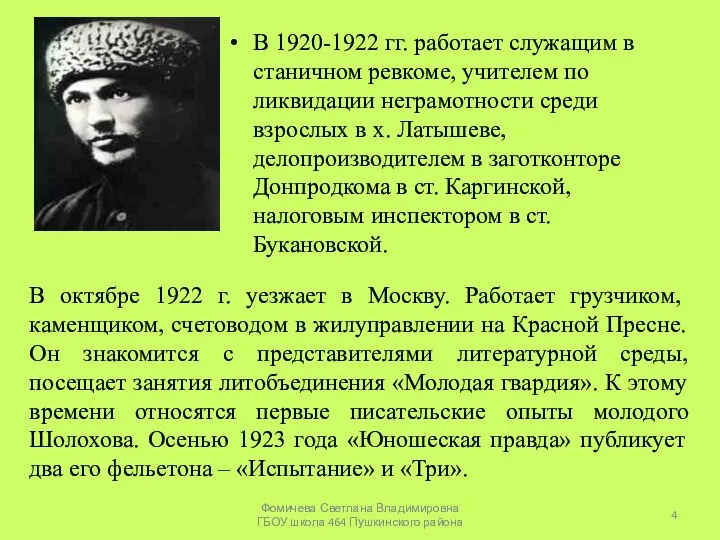 • В 1920-1922 гг. работает служащим в станичном ревкоме, учителем по ликвидации неграмотности среди взрослых в х. Латышеве, делопроизводителем в заготконторе Донпродкома в ст. Каргинской, налоговым инспектором в ст. Букановской.

В октябре 1922 г. уезжает в Москву. Работает грузчиком, каменщиком, счетоводом в жилуправлении на Красной Пресне. Он знакомится с представителями литературной среды, посещает занятия литобъединения «Молодая гвардия». К этому времени относятся первые писательские опыты молодого Шолохова. Осенью 1923 года «Юношеская правда» публикует два его фельетона – «Испытание» и «Три».

Фомичева Светлана Владимировна
ГБОУ школа 464 Пушкинского района

4